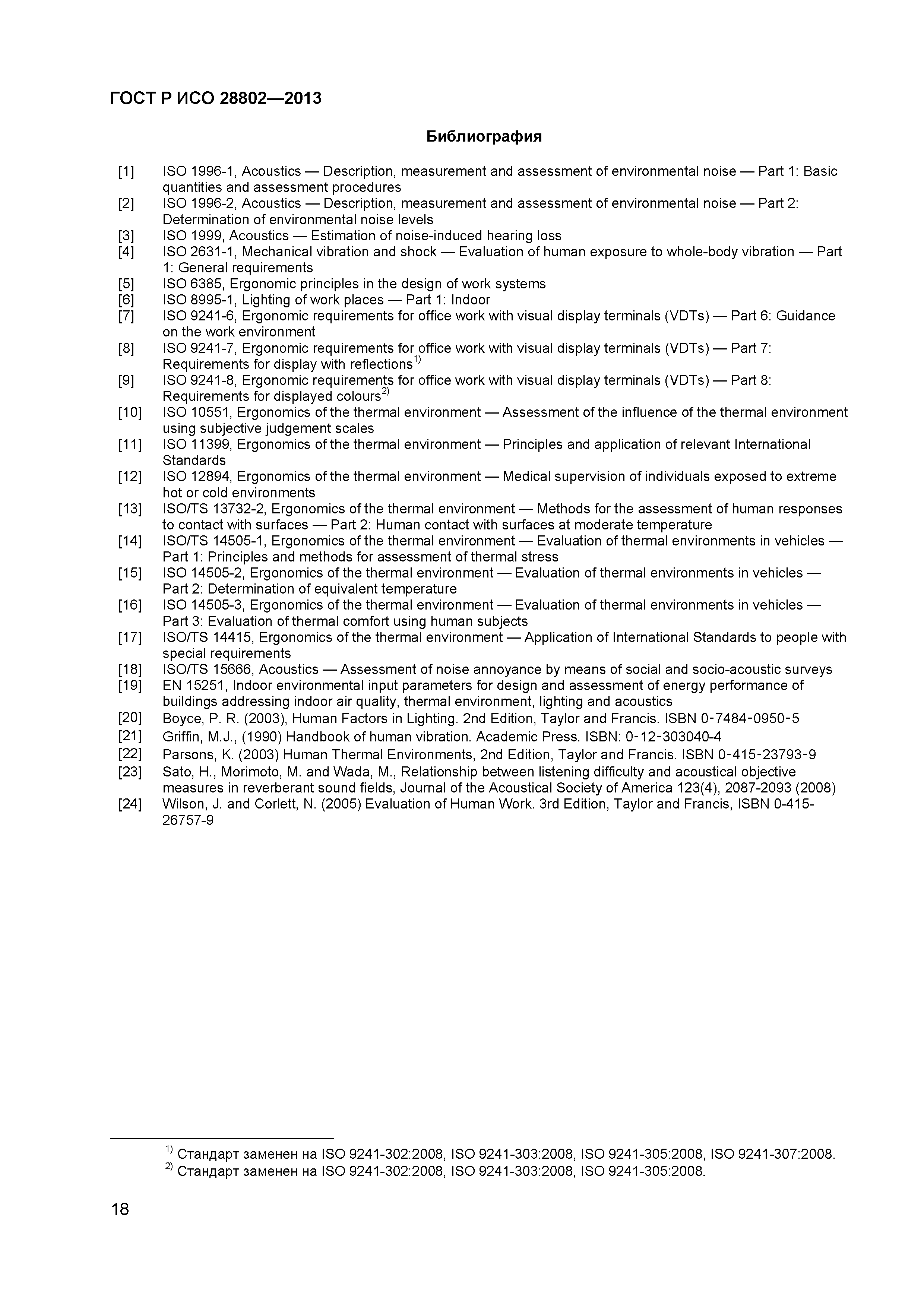 ГОСТ Р ИСО 28802—2013

Библиография

[1] ISO 1996-1, Acoustics — Description, measurement and assessment of environmental noise — Part 1: Basic quantities and assessment procedures
[2] ISO 1996-2, Acoustics — Description, measurement and assessment of environmental noise — Part 2: Determination of environmental noise levels
[3] ISO 1999, Acoustics — Estimation of noise-induced hearing loss
[4] ISO 2631-1, Mechanical vibration and shock — Evaluation of human exposure to whole-body vibration — Part 1: General requirements
[5] ISO 6385, Ergonomic principles in the design of work systems
[6] ISO 8995-1, Lighting of work places — Part 1: Indoor
[7] ISO 9241-6, Ergonomic requirements for office work with visual display terminals (VDTs) — Part 6: Guidance on the work environment
[8] ISO 9241-7, Ergonomic requirements for office work with visual display terminals (VDTs) — Part 7: Requirements for display with reflections$^{1)}$
[9] ISO 9241-8, Ergonomic requirements for office work with visual display terminals (VDTs) — Part 8: Requirements for displayed colours$^{2)}$
[10] ISO 10551, Ergonomics of the thermal environment — Assessment of the influence of the thermal environment using subjective judgement scales
[11] ISO 11399, Ergonomics of the thermal environment — Principles and application of relevant International Standards
[12] ISO 12894, Ergonomics of the thermal environment — Medical supervision of individuals exposed to extreme hot or cold environments
[13] ISO/TS 13732-2, Ergonomics of the thermal environment — Methods for the assessment of human responses to contact with surfaces — Part 2: Human contact with surfaces at moderate temperature
[14] ISO/TS 14505-1, Ergonomics of the thermal environment — Evaluation of thermal environments in vehicles — Part 1: Principles and methods for assessment of thermal stress
[15] ISO 14505-2, Ergonomics of the thermal environment — Evaluation of thermal environments in vehicles — Part 2: Determination of equivalent temperature
[16] ISO 14505-3, Ergonomics of the thermal environment — Evaluation of thermal environments in vehicles — Part 3: Evaluation of thermal comfort using human subjects
[17] ISO/TS 14415, Ergonomics of the thermal environment — Application of International Standards to people with special requirements
[18] ISO/TS 15666, Acoustics — Assessment of noise annoyance by means of social and socio-acoustic surveys
[19] EN 15251, Indoor environmental input parameters for design and assessment of energy performance of buildings addressing indoor air quality, thermal environment, lighting and acoustics
[20] Boyce, P. R. (2003), Human Factors in Lighting. 2nd Edition, Taylor and Francis. ISBN 0-7484-0950-5
[21] Griffin, M.J., (1990) Handbook of human vibration. Academic Press. ISBN: 0-12-303040-4
[22] Parsons, K. (2003) Human Thermal Environments, 2nd Edition, Taylor and Francis. ISBN 0-415-23793-9
[23] Sato, H., Morimoto, M. and Wada, M., Relationship between listening difficulty and acoustical objective measures in reverberant sound fields, Journal of the Acoustical Society of America 123(4), 2087-2093 (2008)
[24] Wilson, J. and Corlett, N. (2005) Evaluation of Human Work. 3rd Edition, Taylor and Francis, ISBN 0-415-26757-9

$^{1)}$ Стандарт заменен на ISO 9241-302:2008, ISO 9241-303:2008, ISO 9241-305:2008, ISO 9241-307:2008.
$^{2)}$ Стандарт заменен на ISO 9241-302:2008, ISO 9241-303:2008, ISO 9241-305:2008.

18